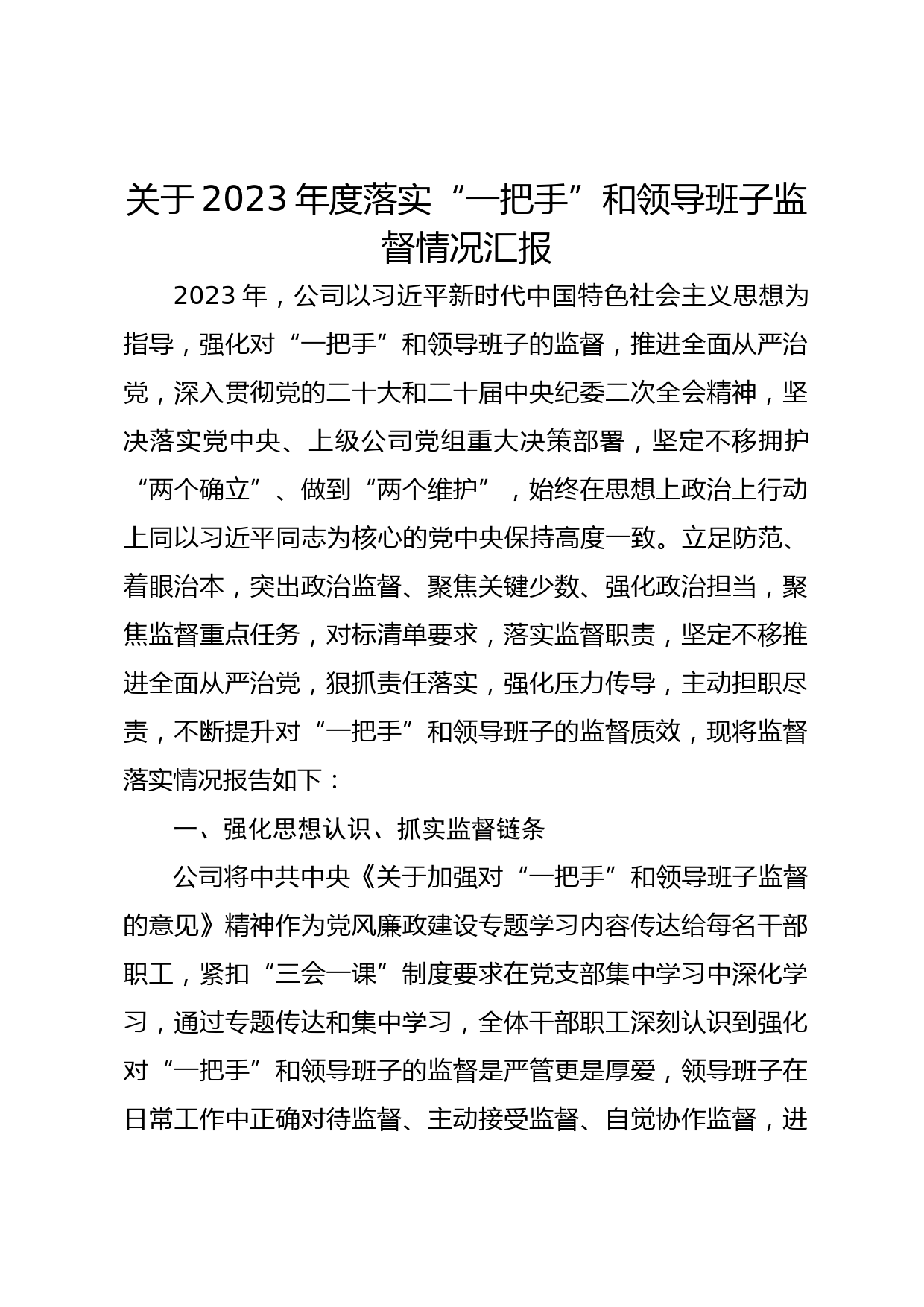 关于2023年度落实“一把手”和领导班子监督情况汇报

2023年，公司以习近平新时代中国特色社会主义思想为指导，强化对“一把手”和领导班子的监督，推进全面从严治党，深入贯彻党的二十大和二十届中央纪委二次全会精神，坚决落实党中央、上级公司党组重大决策部署，坚定不移拥护“两个确立”、做到“两个维护”，始终在思想上政治上行动上同以习近平同志为核心的党中央保持高度一致。立足防范、着眼治本，突出政治监督、聚焦关键少数、强化政治担当，聚焦监督重点任务，对标清单要求，落实监督职责，坚定不移推进全面从严治党，狠抓责任落实，强化压力传导，主动担职尽责，不断提升对“一把手”和领导班子的监督质效，现将监督落实情况报告如下：

一、强化思想认识、抓实监督链条

公司将中共中央《关于加强对“一把手”和领导班子监督的意见》精神作为党风廉政建设专题学习内容传达给每名干部职工，紧扣“三会一课”制度要求在党支部集中学习中深化学习，通过专题传达和集中学习，全体干部职工深刻认识到强化对“一把手”和领导班子的监督是严管更是厚爱，领导班子在日常工作中正确对待监督、主动接受监督、自觉协作监督，进